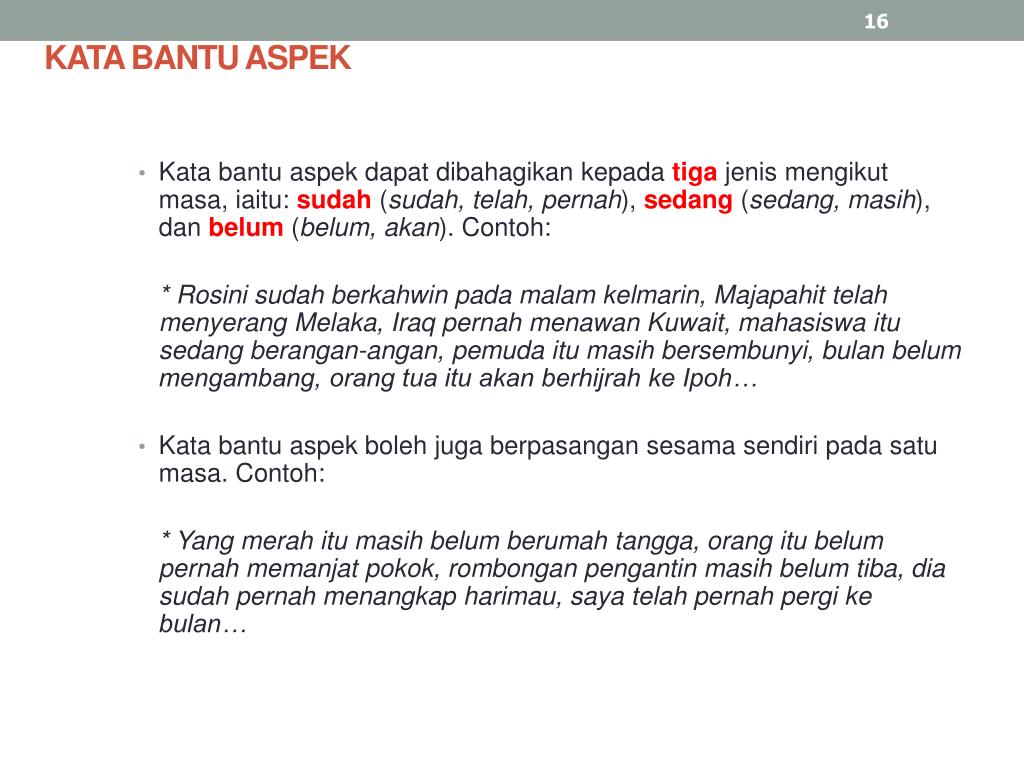 16

KATA BANTU ASPEK

• Kata bantu aspek dapat dibahagikan kepada tiga jenis mengikut masa, iaitu: sudah (sudah, telah, pernah), sedang (sedang, masih), dan belum (belum, akan). Contoh:

* Rosini sudah berkahwin pada malam kelmarin, Majapahit telah menyerang Melaka, Iraq pernah menawan Kuwait, mahasiswa itu sedang berangan-angan, pemuda itu masih bersembunyi, bulan belum mengambang, orang tua itu akan berhijrah ke Ipoh…

• Kata bantu aspek boleh juga berpasangan sesama sendiri pada satu masa. Contoh:

* Yang merah itu masih belum berumah tangga, orang itu belum pernah memanjat pokok, rombongan pengantin masih belum tiba, dia sudah pernah menangkap harimau, saya telah pernah pergi ke bulan…